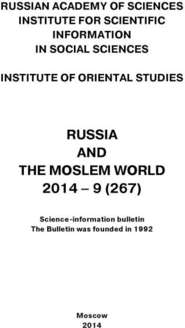 RUSSIAN ACADEMY OF SCIENCES
INSTITUTE FOR SCIENTIFIC INFORMATION IN SOCIAL SCIENCES

INSTITUTE OF ORIENTAL STUDIES

RUSSIA
AND
THE MOSLEM WORLD
2014 – 9 (267)

Science-information bulletin
The Bulletin was founded in 1992

Moscow
2014